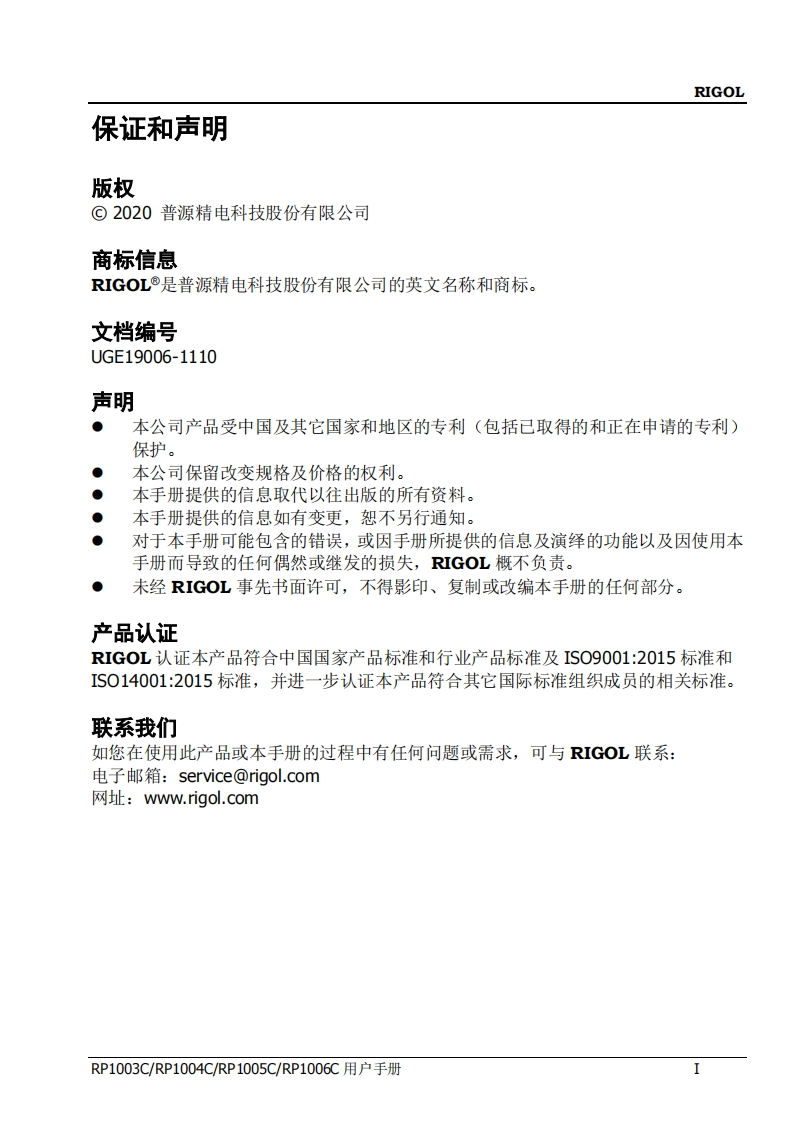 RIGOL

保证和声明

版权
© 2020 普源精电科技股份有限公司

商标信息
RIGOL®是普源精电科技股份有限公司的英文名称和商标。

文档编号
UGE19006-1110

声明
● 本公司产品受中国及其它国家和地区的专利（包括已取得的和正在申请的专利）保护。
● 本公司保留改变规格及价格的权利。
● 本手册提供的信息取代以往出版的所有资料。
● 本手册提供的信息如有变更，恕不另行通知。
● 对于本手册可能包含的错误，或因手册所提供的信息及演绎的功能以及因使用本手册而导致的任何偶然或继发的损失，RIGOL 概不负责。
● 未经 RIGOL 事先书面许可，不得影印、复制或改编本手册的任何部分。

产品认证
RIGOL 认证本产品符合中国国家产品标准和行业产品标准及 ISO9001:2015 标准和 ISO14001:2015 标准，并进一步认证本产品符合其它国际标准组织成员的相关标准。

联系我们
如您在使用此产品或本手册的过程中有任何问题或需求，可与 RIGOL 联系：
电子邮箱：service@rigol.com
网址：www.rigol.com

RP1003C/RP1004C/RP1005C/RP1006C 用户手册 I